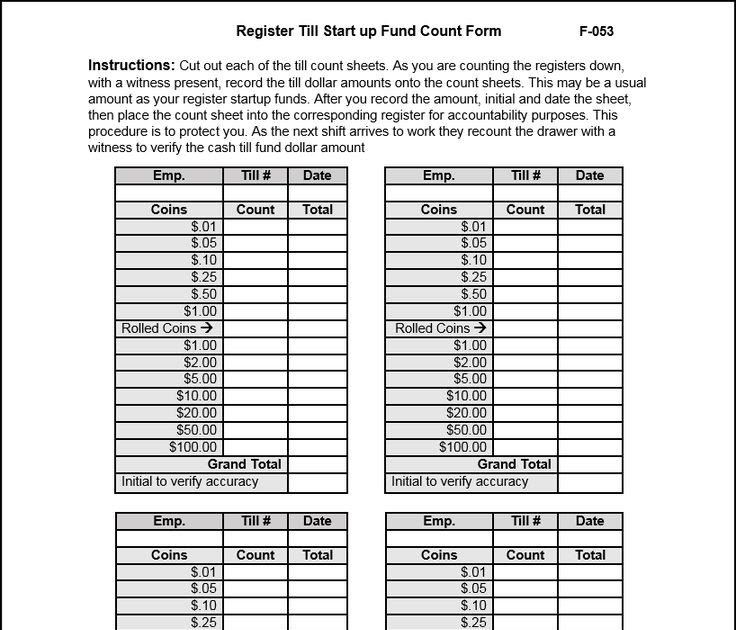 Register Till Start up Fund Count Form F-053

**Instructions:** Cut out each of the till count sheets. As you are counting the registers down, with a witness present, record the till dollar amounts onto the count sheets. This may be a usual amount as your register startup funds. After you record the amount, initial and date the sheet, then place the count sheet into the corresponding register for accountability purposes. This procedure is to protect you. As the next shift arrives to work they recount the drawer with a witness to verify the cash till fund dollar amount

| Emp. | Till # | Date |
|---|---|---|
| | | |
| Coins | Count | Total |
| $.01 | | |
| $.05 | | |
| $.10 | | |
| $.25 | | |
| $.50 | | |
| $1.00 | | |
| Rolled Coins → | | |
| $1.00 | | |
| $2.00 | | |
| $5.00 | | |
| $10.00 | | |
| $20.00 | | |
| $50.00 | | |
| $100.00 | | |
| Grand Total | | |
| Initial to verify accuracy | | |

| Emp. | Till # | Date |
|---|---|---|
| | | |
| Coins | Count | Total |
| $.01 | | |
| $.05 | | |
| $.10 | | |
| $.25 | | |
| $.50 | | |
| $1.00 | | |
| Rolled Coins → | | |
| $1.00 | | |
| $2.00 | | |
| $5.00 | | |
| $10.00 | | |
| $20.00 | | |
| $50.00 | | |
| $100.00 | | |
| Grand Total | | |
| Initial to verify accuracy | | |

| Emp. | Till # | Date |
|---|---|---|
| | | |
| Coins | Count | Total |
| $.01 | | |
| $.05 | | |
| $.10 | | |
| $.25 | | |

| Emp. | Till # | Date |
|---|---|---|
| | | |
| Coins | Count | Total |
| $.01 | | |
| $.05 | | |
| $.10 | | |
| $.25 | | |